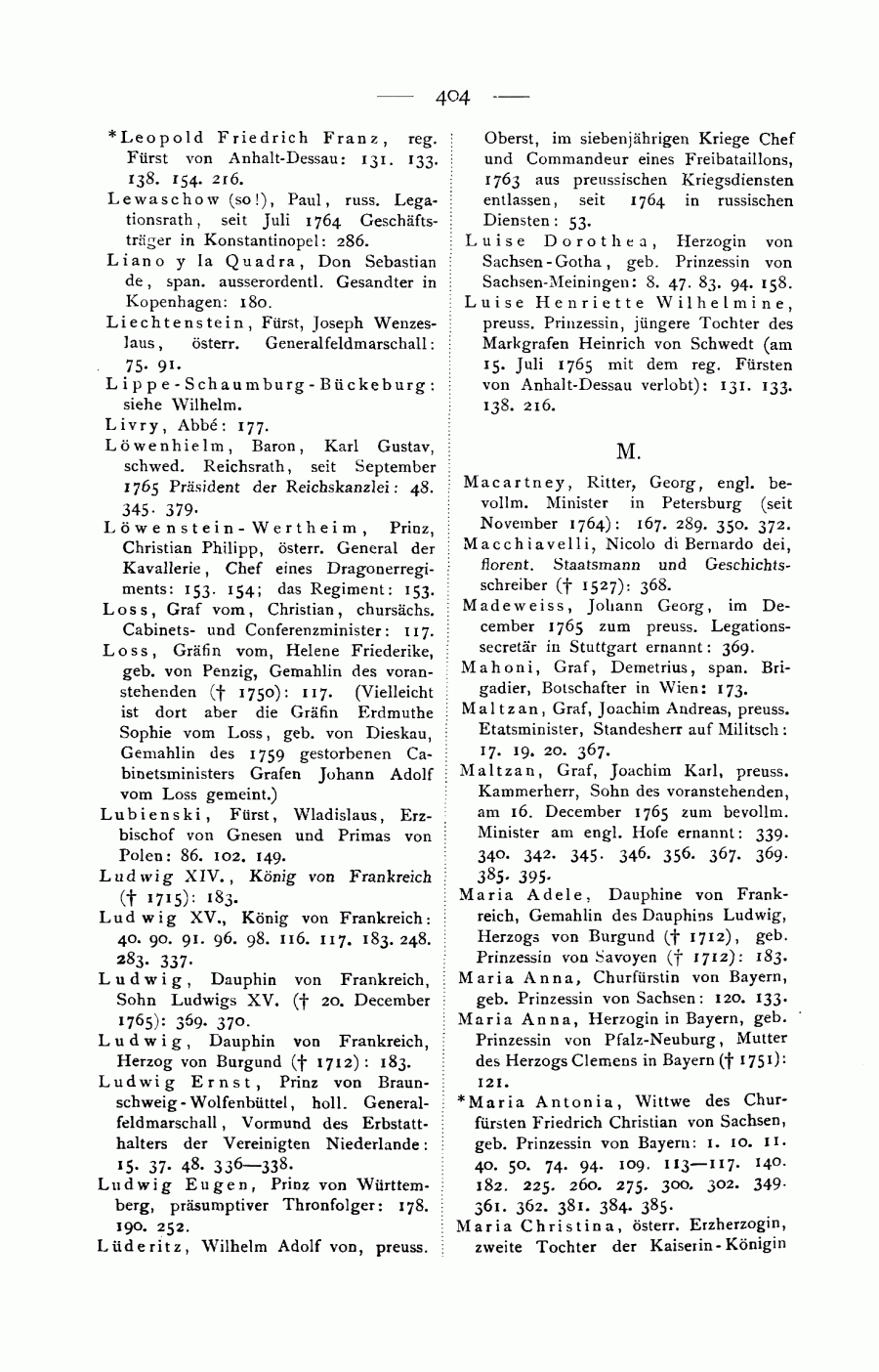 — 404 —

*Leopold Friedrich Franz, reg. Fürst von Anhalt-Dessau: 131. 133. 138. 154. 216.

Lewaschow (so!), Paul, russ. Legationsrath, seit Juli 1764 Geschäftsträger in Konstantinopel: 286.

Liano y la Quadra, Don Sebastian de, span. ausserordentl. Gesandter in Kopenhagen: 180.

Liechtenstein, Fürst, Joseph Wenzeslaus, österr. Generalfeldmarschall: 75. 91.

Lippe-Schaumburg-Bückeburg: siehe Wilhelm.

Livry, Abbé: 177.

Löwenhielm, Baron, Karl Gustav, schwed. Reichsrath, seit September 1765 Präsident der Reichskanzlei: 48. 345. 379.

Löwenstein-Wertheim, Prinz, Christian Philipp, österr. General der Kavallerie, Chef eines Dragonerregiments: 153. 154; das Regiment: 153.

Loss, Graf vom, Christian, chursächs. Cabinets- und Conferenzminister: 117.

Loss, Gräfin vom, Helene Friederike, geb. von Penzig, Gemahlin des voranstehenden († 1750): 117. (Vielleicht ist dort aber die Gräfin Erdmuthe Sophie vom Loss, geb. von Dieskau, Gemahlin des 1759 gestorbenen Cabinetsministers Grafen Johann Adolf vom Loss gemeint.)

Lubienski, Fürst, Wladislaus, Erzbischof von Gnesen und Primas von Polen: 86. 102. 149.

Ludwig XIV., König von Frankreich († 1715): 183.

Ludwig XV., König von Frankreich: 40. 90. 91. 96. 98. 116. 117. 183. 248. 283. 337.

Ludwig, Dauphin von Frankreich, Sohn Ludwigs XV. († 20. December 1765): 369. 370.

Ludwig, Dauphin von Frankreich, Herzog von Burgund († 1712): 183.

Ludwig Ernst, Prinz von Braunschweig-Wolfenbüttel, holl. Generalfeldmarschall, Vormund des Erbstatthalters der Vereinigten Niederlande: 15. 37. 48. 336—338.

Ludwig Eugen, Prinz von Württemberg, präsumptiver Thronfolger: 178. 190. 252.

Lüderitz, Wilhelm Adolf von, preuss. Oberst, im siebenjährigen Kriege Chef und Commandeur eines Freibataillons, 1763 aus preussischen Kriegsdiensten entlassen, seit 1764 in russischen Diensten: 53.

Luise Dorothea, Herzogin von Sachsen-Gotha, geb. Prinzessin von Sachsen-Meiningen: 8. 47. 83. 94. 158.

Luise Henriette Wilhelmine, preuss. Prinzessin, jüngere Tochter des Markgrafen Heinrich von Schwedt (am 15. Juli 1765 mit dem reg. Fürsten von Anhalt-Dessau verlobt): 131. 133. 138. 216.

M.

Macartney, Ritter, Georg, engl. bevollm. Minister in Petersburg (seit November 1764): 167. 289. 350. 372.

Macchiavelli, Nicolo di Bernardo dei, florent. Staatsmann und Geschichtsschreiber († 1527): 368.

Madeweiss, Johann Georg, im December 1765 zum preuss. Legationssecretär in Stuttgart ernannt: 369.

Mahoni, Graf, Demetrius, span. Brigadier, Botschafter in Wien: 173.

Maltzan, Graf, Joachim Andreas, preuss. Etatsminister, Standesherr auf Militsch: 17. 19. 20. 367.

Maltzan, Graf, Joachim Karl, preuss. Kammerherr, Sohn des voranstehenden, am 16. December 1765 zum bevollm. Minister am engl. Hofe ernannt: 339. 340. 342. 345. 346. 356. 367. 369. 385. 395.

Maria Adele, Dauphine von Frankreich, Gemahlin des Dauphins Ludwig, Herzogs von Burgund († 1712), geb. Prinzessin von Savoyen († 1712): 183.

Maria Anna, Churfürstin von Bayern, geb. Prinzessin von Sachsen: 120. 133.

Maria Anna, Herzogin in Bayern, geb. Prinzessin von Pfalz-Neuburg, Mutter des Herzogs Clemens in Bayern († 1751): 121.

*Maria Antonia, Wittwe des Churfürsten Friedrich Christian von Sachsen, geb. Prinzessin von Bayern: 1. 10. 11. 40. 50. 74. 94. 109. 113—117. 140. 182. 225. 260. 275. 300. 302. 349. 361. 362. 381. 384. 385.

Maria Christina, österr. Erzherzogin, zweite Tochter der Kaiserin-Königin